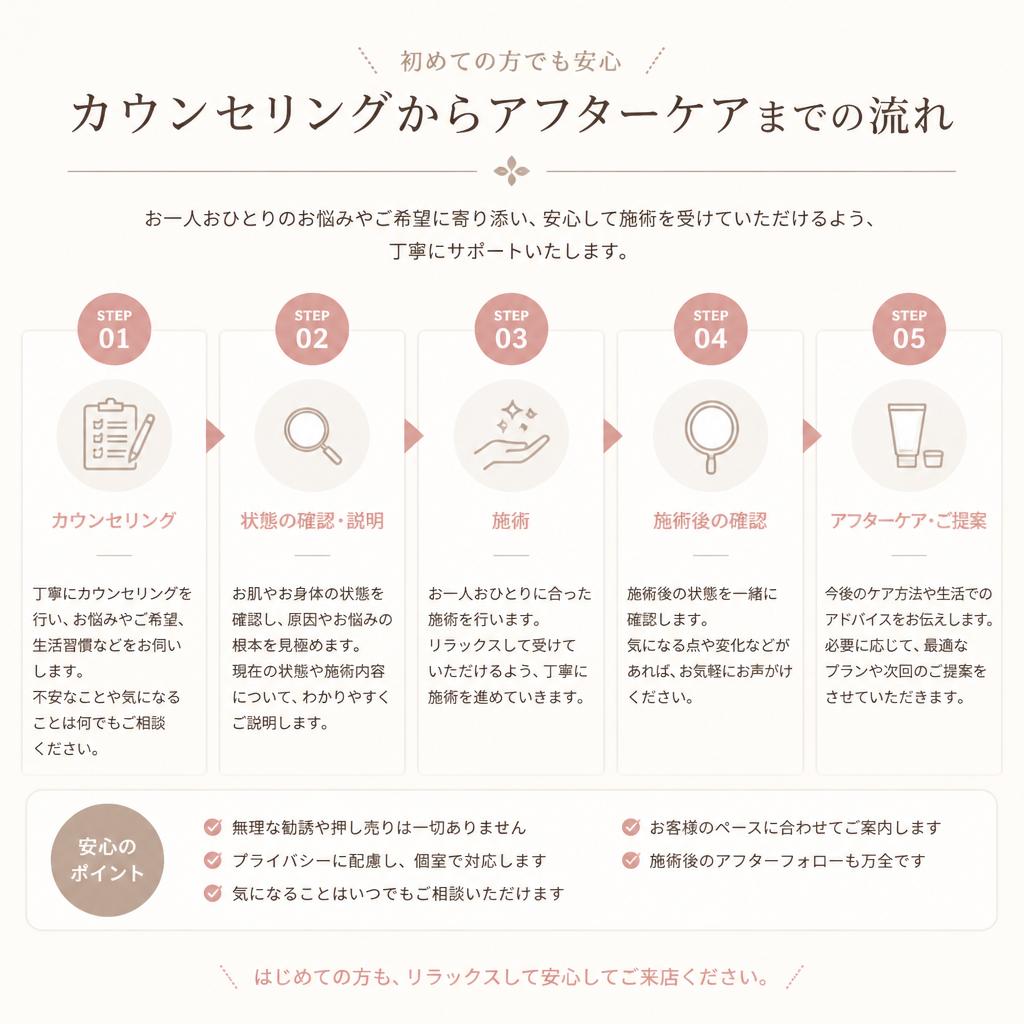 初めての方でも安心

カウンセリングからアフターケアまでの流れ

お一人おひとりのお悩みやご希望に寄り添い、安心して施術を受けていただけるよう、丁寧にサポートいたします。

STEP 01
カウンセリング
丁寧にカウンセリングを行い、お悩みやご希望、生活習慣などをお伺いします。
不安なことや気になることは何でもご相談ください。

STEP 02
状態の確認・説明
お肌やお身体の状態を確認し、原因やお悩みの根本を見極めます。
現在の状態や施術内容について、わかりやすくご説明します。

STEP 03
施術
お一人おひとりに合った施術を行います。
リラックスして受けていただけるよう、丁寧に施術を進めていきます。

STEP 04
施術後の確認
施術後の状態を一緒に確認します。
気になる点や変化などがあれば、お気軽にお声がけください。

STEP 05
アフターケア・ご提案
今後のケア方法や生活でのアドバイスをお伝えします。
必要に応じて、最適なプランや次回のご提案をさせていただきます。

安心のポイント
無理な勧誘や押し売りは一切ありません
プライバシーに配慮し、個室で対応します
気になることはいつでもご相談いただけます
お客様のペースに合わせてご案内します
施術後のアフターフォローも万全です

はじめての方も、リラックスして安心してご来店ください。